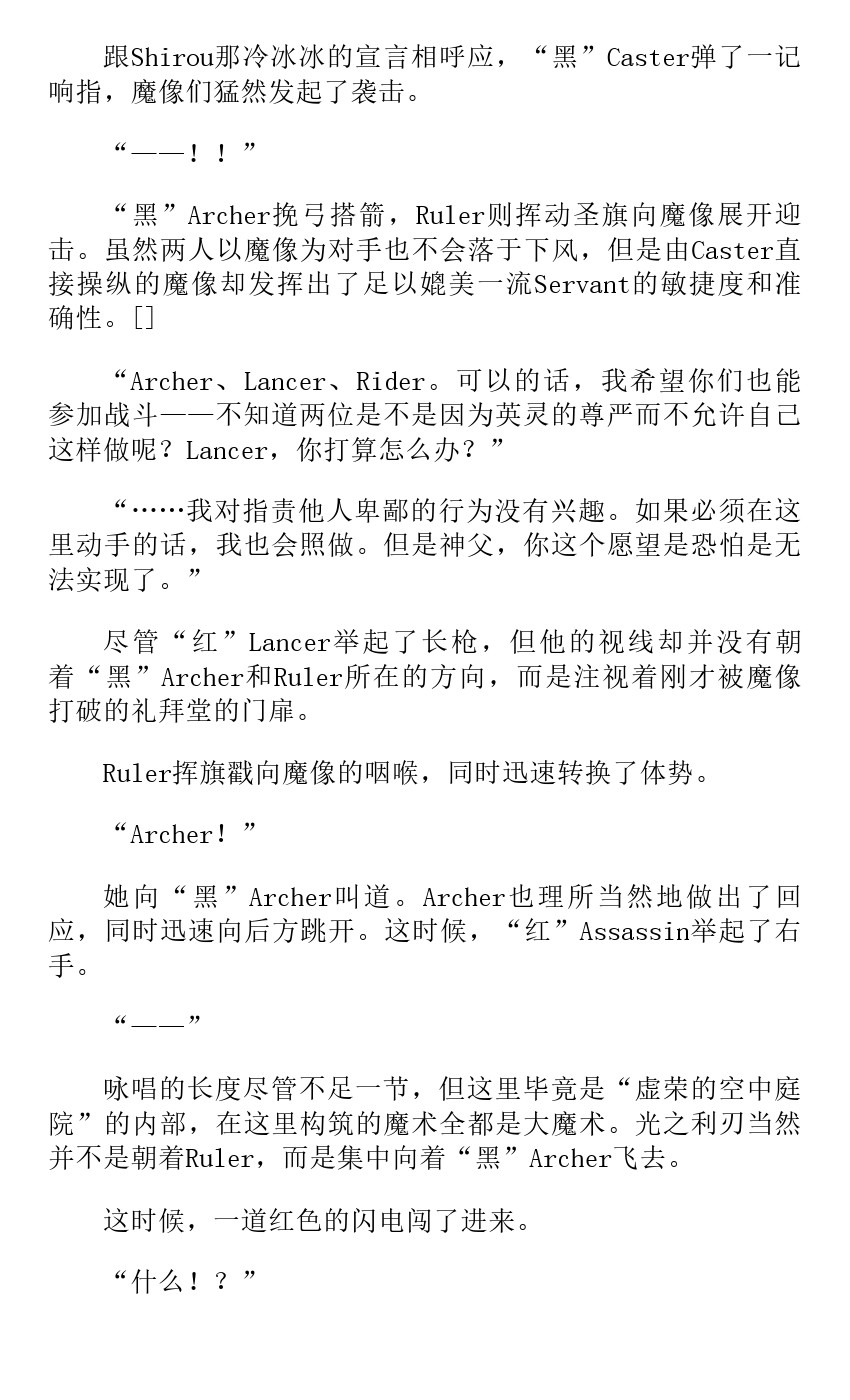 跟Shirou那冷冰冰的宣言相呼应，“黑”Caster弹了一记响指，魔像们猛然发起了袭击。

“——！！”

“黑”Archer挽弓搭箭，Ruler则挥动圣旗向魔像展开迎击。虽然两人以魔像为对手也不会落于下风，但是由Caster直接操纵的魔像却发挥出了足以媲美一流Servant的敏捷度和准确性。[]

“Archer、Lancer、Rider。可以的话，我希望你们也能参加战斗——不知道两位是不是因为英灵的尊严而不允许自己这样做呢？Lancer，你打算怎么办？”

“……我对指责他人卑鄙的行为没有兴趣。如果必须在这里动手的话，我也会照做。但是神父，你这个愿望是恐怕是无法实现了。”

尽管“红”Lancer举起了长枪，但他的视线却并没有朝着“黑”Archer和Ruler所在的方向，而是注视着刚才被魔像打破的礼拜堂的门扉。

Ruler挥旗戳向魔像的咽喉，同时迅速转换了体势。

“Archer！”

她向“黑”Archer叫道。Archer也理所当然地做出了回应，同时迅速向后方跳开。这时候，“红”Assassin举起了右手。

“——”

咏唱的长度尽管不足一节，但这里毕竟是“虚荣的空中庭院”的内部，在这里构筑的魔术全都是大魔术。光之利刃当然并不是朝着Ruler，而是集中向着“黑”Archer飞去。

这时候，一道红色的闪电闯了进来。

“什么！？”